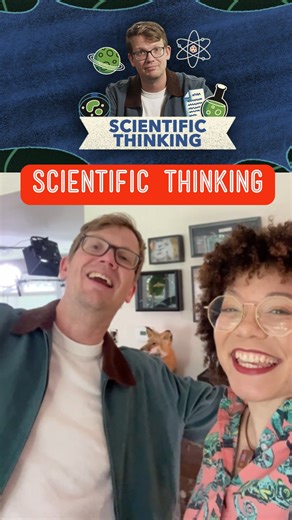 SCIENTIFIC THINKING

SCIENTIFIC THINKING